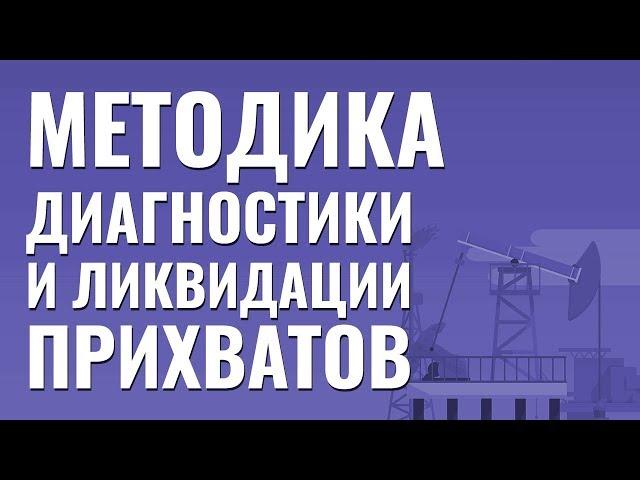 МЕТОДИКА
ДИАГНОСТИКИ
И ЛИКВИДАЦИИ
ПРИХВАТОВ